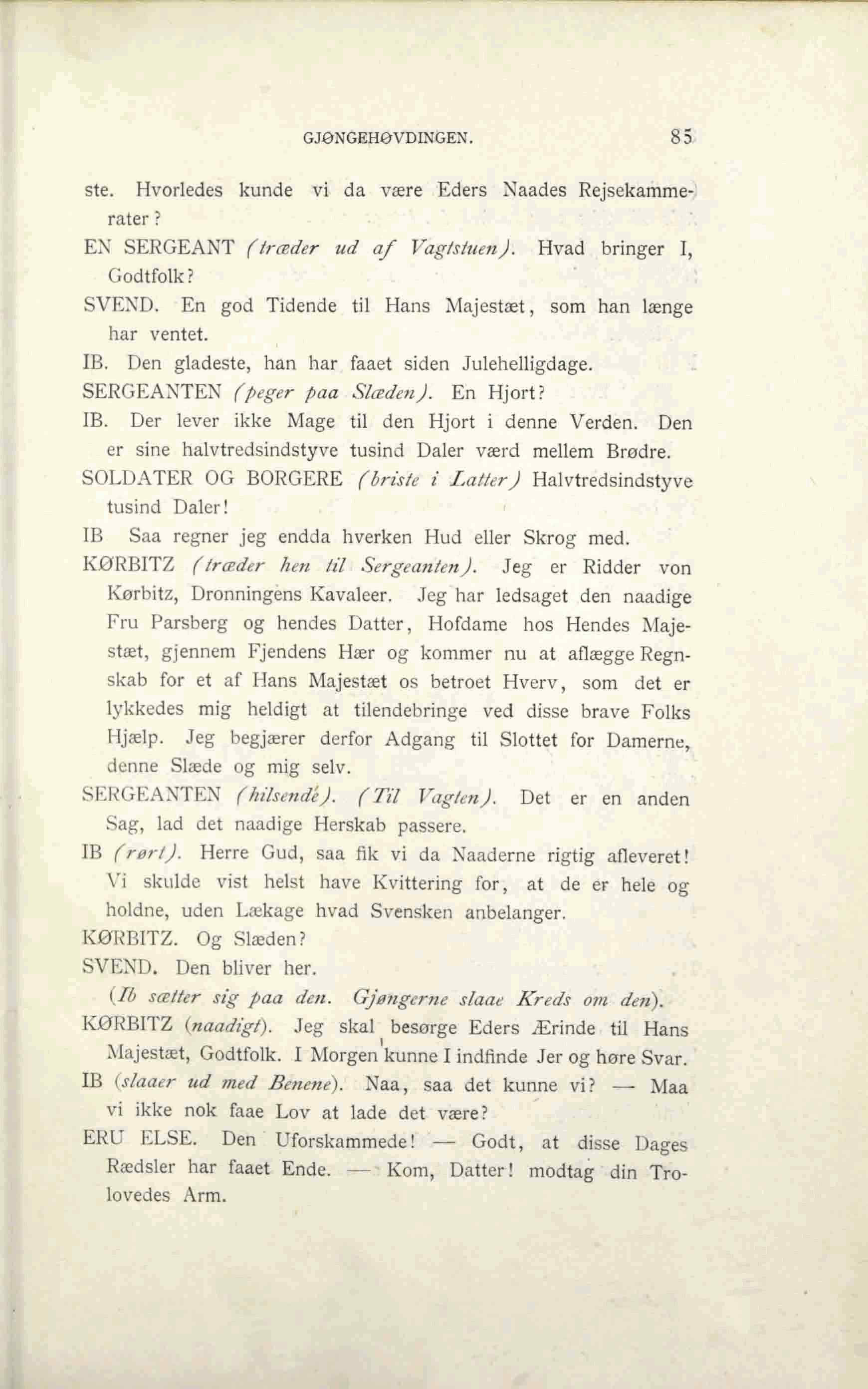 GJØNGEHØVDINGEN. 85

ste. Hvorledes kunde vi da være Eders Naades Rejsekammerater?

EN SERGEANT (træder ud af Vagtstuen). Hvad bringer I, Godtfolk?

SVEND. En god Tidende til Hans Majestæt, som han længe har ventet.

IB. Den gladeste, han har faaet siden Julehelligdage.

SERGEANTEN (peger paa Slæden). En Hjort?

IB. Der lever ikke Mage til den Hjort i denne Verden. Den er sine halvtredsindstyve tusind Daler værd mellem Brødre.

SOLDATER OG BORGERE (briste i Latter) Halvtredsindstyve tusind Daler!

IB Saa regner jeg endda hverken Hud eller Skrog med.

KØRBITZ (træder hen til Sergeanten). Jeg er Ridder von Kørbitz, Dronningens Kavaleer. Jeg har ledsaget den naadige Fru Parsberg og hendes Datter, Hofdame hos Hendes Majestæt, gjennem Fjendens Hær og kommer nu at aflægge Regnskab for et af Hans Majestæt os betroet Hverv, som det er lykkedes mig heldigt at tilendebringe ved disse brave Folks Hjælp. Jeg begjærer derfor Adgang til Slottet for Damerne, denne Slæde og mig selv.

SERGEANTEN (hilsende). (Til Vagten). Det er en anden Sag, lad det naadige Herskab passere.

IB (rørt). Herre Gud, saa fik vi da Naaderne rigtig afleveret! Vi skulde vist helst have Kvittering for, at de er hele og holdne, uden Lækage hvad Svensken anbelanger.

KØRBITZ. Og Slæden?

SVEND. Den bliver her.

(Ib sætter sig paa den. Gjøngerne slaae Kreds om den).

KØRBITZ (naadigt). Jeg skal besørge Eders Ærinde til Hans Majestæt, Godtfolk. I Morgen kunne I indfinde Jer og høre Svar.

IB (slaaer ud med Benene). Naa, saa det kunne vi? — Maa vi ikke nok faae Lov at lade det være?

ERU ELSE. Den Uforskammede! — Godt, at disse Dages Rædsler har faaet Ende. — Kom, Datter! modtag din Trolovedes Arm.